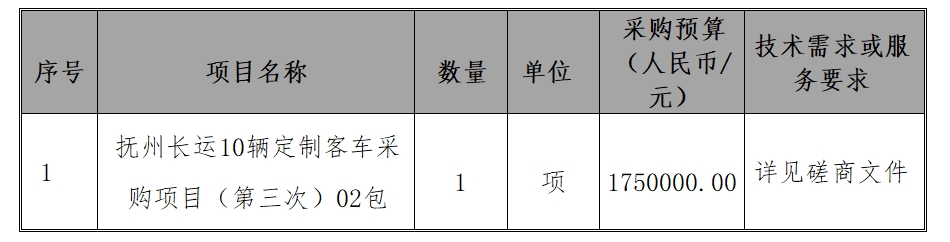 | 序号 | 项目名称 | 数量 | 单位 | 采购预算（人民币/元） | 技术需求或服务要求 |
|---|---|---|---|---|---|
| 1 | 抚州长运10辆定制客车采购项目（第三次）02包 | 1 | 项 | 1750000.00 | 详见磋商文件 |